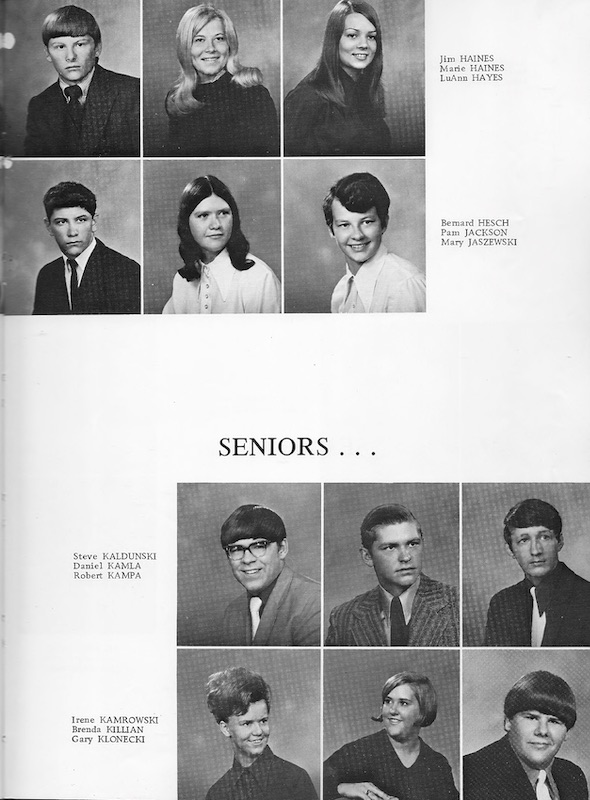 Jim HAINES
Marie HAINES
LuAnn HAYES

Bernard HESCH
Pam JACKSON
Mary JASZEWSKI

SENIORS . . .

Steve KALDUNSKI
Daniel KAMLA
Robert KAMPA

Irene KAMROWSKI
Brenda KILLIAN
Gary KLONECKI